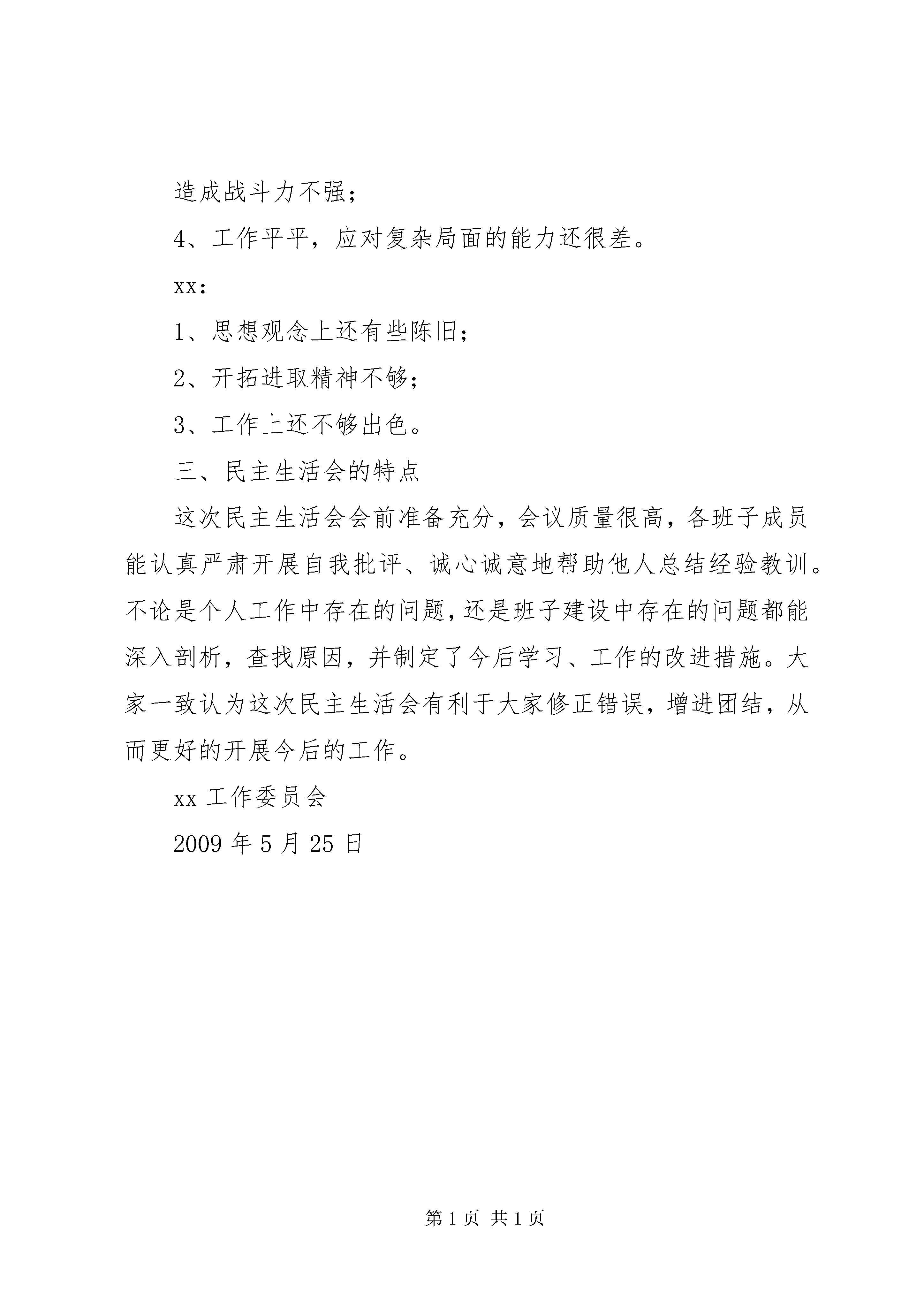 造成战斗力不强；

4、工作平平，应对复杂局面的能力还很差。

xx：

1、思想观念上还有些陈旧；

2、开拓进取精神不够；

3、工作上还不够出色。

三、民主生活会的特点

这次民主生活会会前准备充分，会议质量很高，各班子成员能认真严肃开展自我批评、诚心诚意地帮助他人总结经验教训。不论是个人工作中存在的问题，还是班子建设中存在的问题都能深入剖析，查找原因，并制定了今后学习、工作的改进措施。大家一致认为这次民主生活会有利于大家修正错误，增进团结，从而更好的开展今后的工作。

xx 工作委员会

2009 年 5 月 25 日

第 1 页 共 1 页